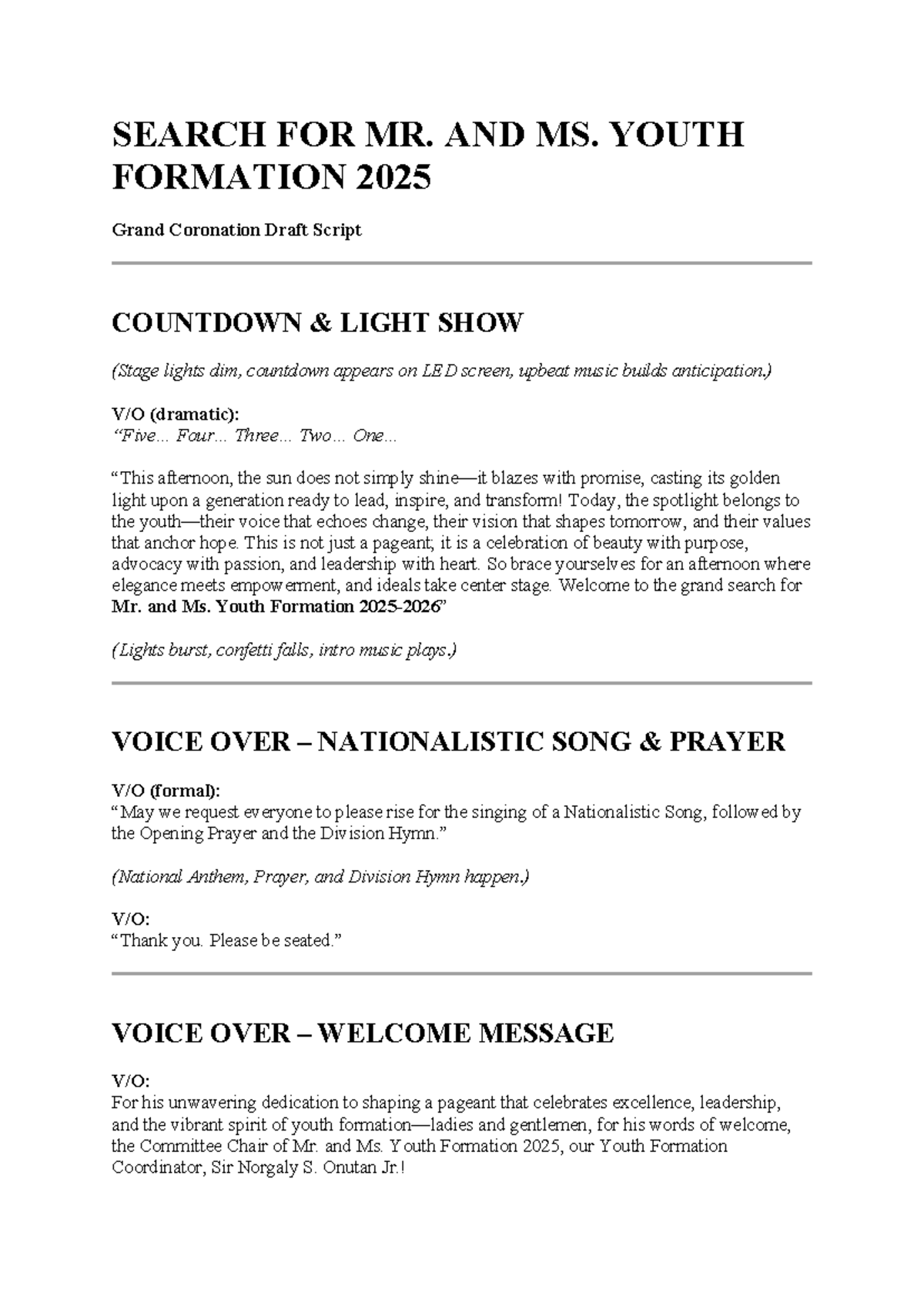 SEARCH FOR MR. AND MS. YOUTH FORMATION 2025

Grand Coronation Draft Script

COUNTDOWN & LIGHT SHOW

(Stage lights dim, countdown appears on LED screen, upbeat music builds anticipation.)

V/O (dramatic):
"Five... Four... Three... Two... One...

"This afternoon, the sun does not simply shine—it blazes with promise, casting its golden light upon a generation ready to lead, inspire, and transform! Today, the spotlight belongs to the youth—their voice that echoes change, their vision that shapes tomorrow, and their values that anchor hope. This is not just a pageant; it is a celebration of beauty with purpose, advocacy with passion, and leadership with heart. So brace yourselves for an afternoon where elegance meets empowerment, and ideals take center stage. Welcome to the grand search for Mr. and Ms. Youth Formation 2025-2026"

(Lights burst, confetti falls, intro music plays.)

VOICE OVER – NATIONALISTIC SONG & PRAYER

V/O (formal):
"May we request everyone to please rise for the singing of a Nationalistic Song, followed by the Opening Prayer and the Division Hymn."

(National Anthem, Prayer, and Division Hymn happen.)

V/O:
"Thank you. Please be seated."

VOICE OVER – WELCOME MESSAGE

V/O:
For his unwavering dedication to shaping a pageant that celebrates excellence, leadership, and the vibrant spirit of youth formation—ladies and gentlemen, for his words of welcome, the Committee Chair of Mr. and Ms. Youth Formation 2025, our Youth Formation Coordinator, Sir Norgaly S. Onutan Jr.!